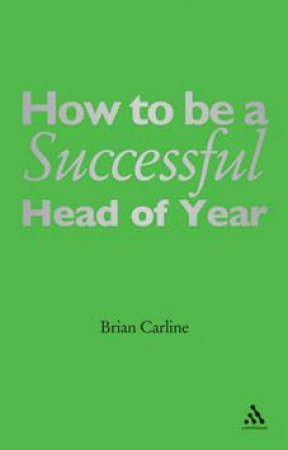 How to be a
Successful
Head of Year

Brian Carline